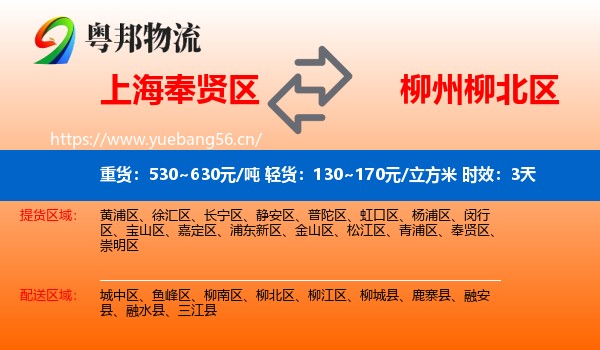 粤邦物流

上海奉贤区

柳州柳北区

https://www.yuebang56.cn/

重货：530~630元/吨 轻货：130~170元/立方米 时效：3天

提货区域：

黄浦区、徐汇区、长宁区、静安区、普陀区、虹口区、杨浦区、闵行区、宝山区、嘉定区、浦东新区、金山区、松江区、青浦区、奉贤区、崇明区

配送区域：

城中区、鱼峰区、柳南区、柳北区、柳江区、柳城县、鹿寨县、融安县、融水县、三江县